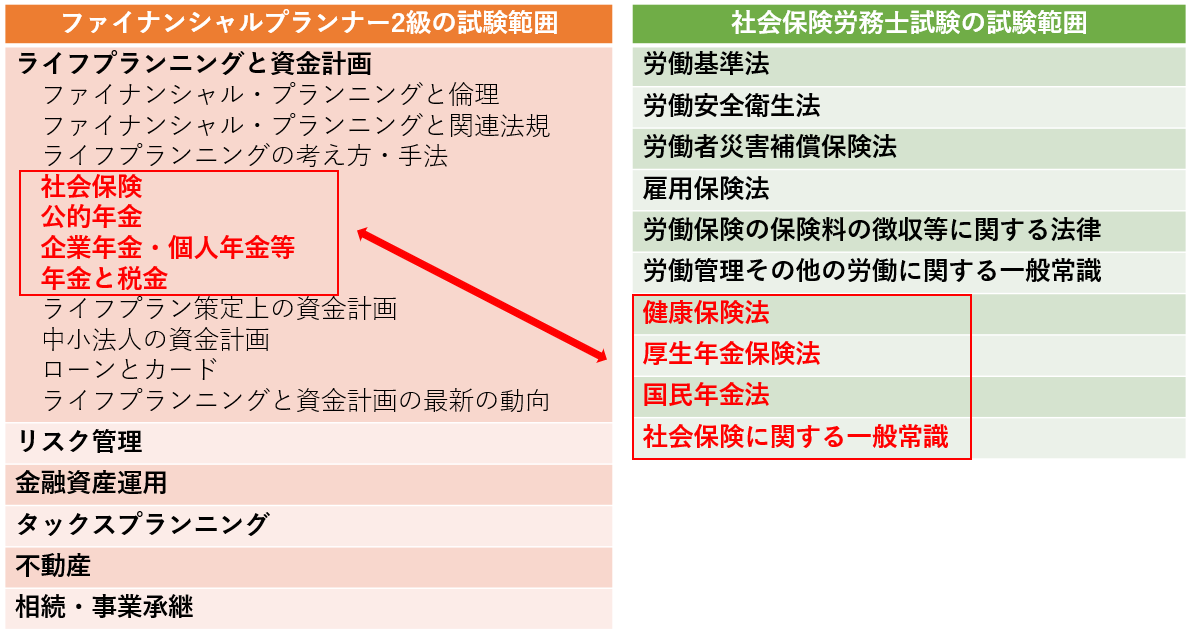 ファイナンシャルプランナー2級の試験範囲

ライフプランニングと資金計画
ファイナンシャル・プランニングと倫理
ファイナンシャル・プランニングと関連法規
ライフプランニングの考え方・手法
社会保険
公的年金
企業年金・個人年金等
年金と税金
ライフプラン策定上の資金計画
中小法人の資金計画
ローンとカード
ライフプランニングと資金計画の最新の動向

リスク管理

金融資産運用

タックスプランニング

不動産

相続・事業承継

社会保険労務士試験の試験範囲

労働基準法

労働安全衛生法

労働者災害補償保険法

雇用保険法

労働保険の保険料の徴収等に関する法律

労働管理その他の労働に関する一般常識

健康保険法

厚生年金保険法

国民年金法

社会保険に関する一般常識